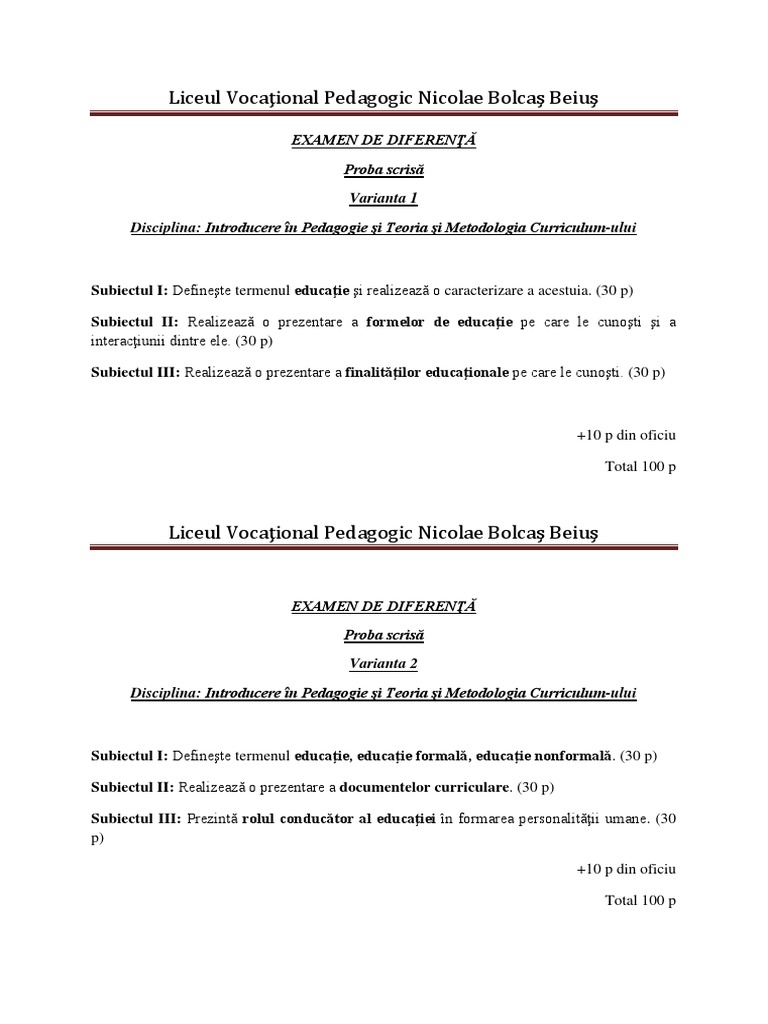 Liceul Vocaţional Pedagogic Nicolae Bolcaş Beiuş

EXAMEN DE DIFERENŢĂ

Proba scrisă

Varianta 1

Disciplina: Introducere în Pedagogie şi Teoria şi Metodologia Curriculum-ului

Subiectul I: Defineşte termenul educaţie şi realizează o caracterizare a acestuia. (30 p)

Subiectul II: Realizează o prezentare a formelor de educaţie pe care le cunoşti şi a interacţiunii dintre ele. (30 p)

Subiectul III: Realizează o prezentare a finalităţilor educaţionale pe care le cunoşti. (30 p)

+10 p din oficiu

Total 100 p

Liceul Vocaţional Pedagogic Nicolae Bolcaş Beiuş

EXAMEN DE DIFERENŢĂ

Proba scrisă

Varianta 2

Disciplina: Introducere în Pedagogie şi Teoria şi Metodologia Curriculum-ului

Subiectul I: Defineşte termenul educaţie, educaţie formală, educaţie nonformală. (30 p)

Subiectul II: Realizează o prezentare a documentelor curriculare. (30 p)

Subiectul III: Prezintă rolul conducător al educaţiei în formarea personalităţii umane. (30 p)

+10 p din oficiu

Total 100 p